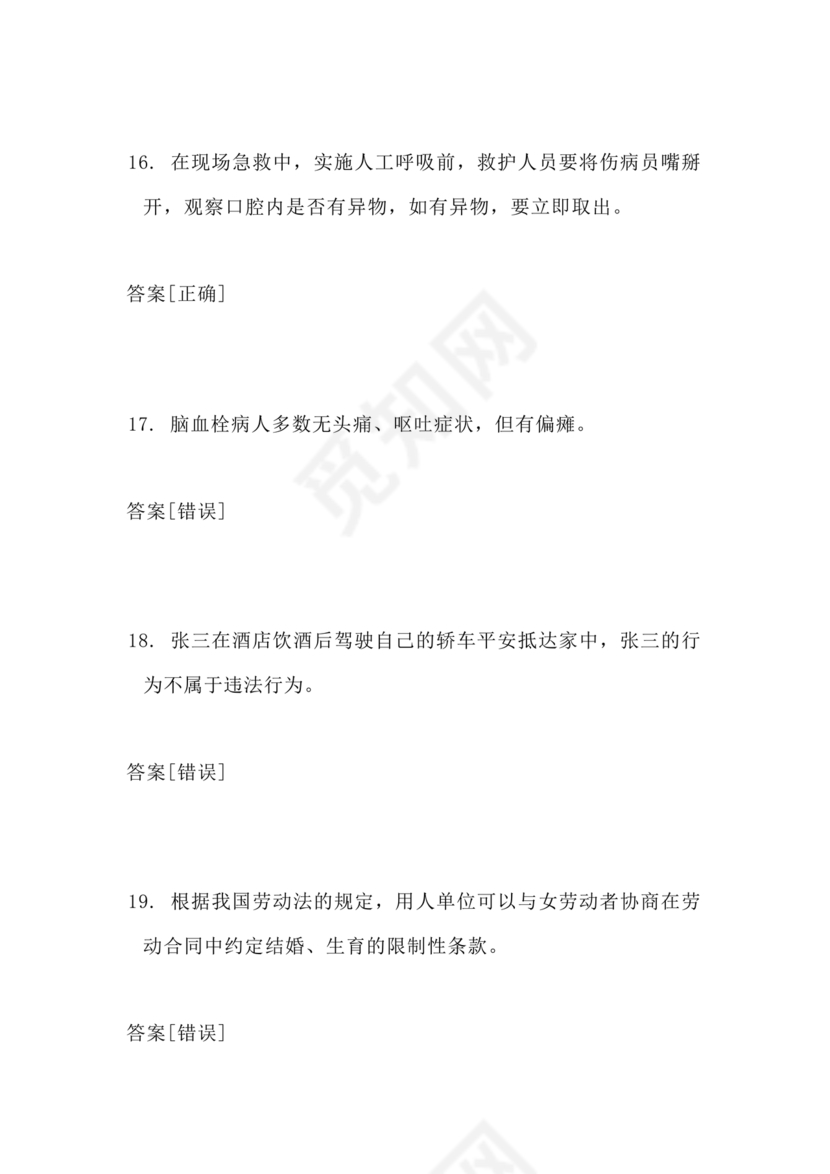 16. 在现场急救中，实施人工呼吸前，救护人员要将伤病员嘴掰开，观察口腔内是否有异物，如有异物，要立即取出。

答案[正确]

17. 脑血栓病人多数无头痛、呕吐症状，但有偏瘫。

答案[错误]

18. 张三在酒店饮酒后驾驶自己的轿车平安抵达家中，张三的行为不属于违法行为。

答案[错误]

19. 根据我国劳动法的规定，用人单位可以与女劳动者协商在劳动合同中约定结婚、生育的限制性条款。

答案[错误]

觅知网